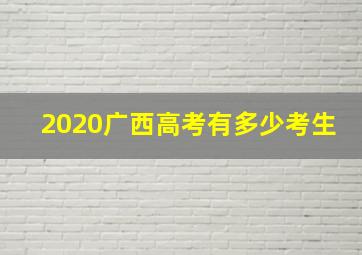 2020广西高考有多少考生